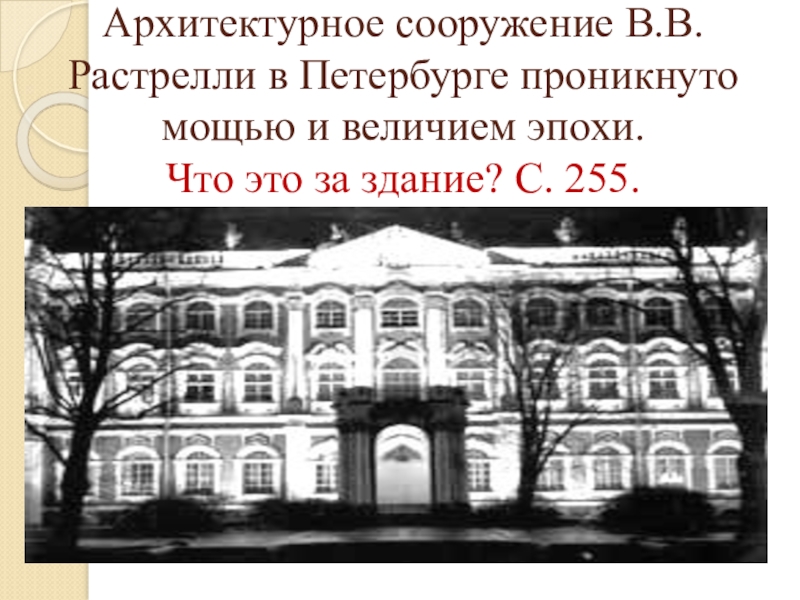 Архитектурное сооружение В.В. Растрелли в Петербурге проникнуто мощью и величием эпохи.
Что это за здание? С. 255.